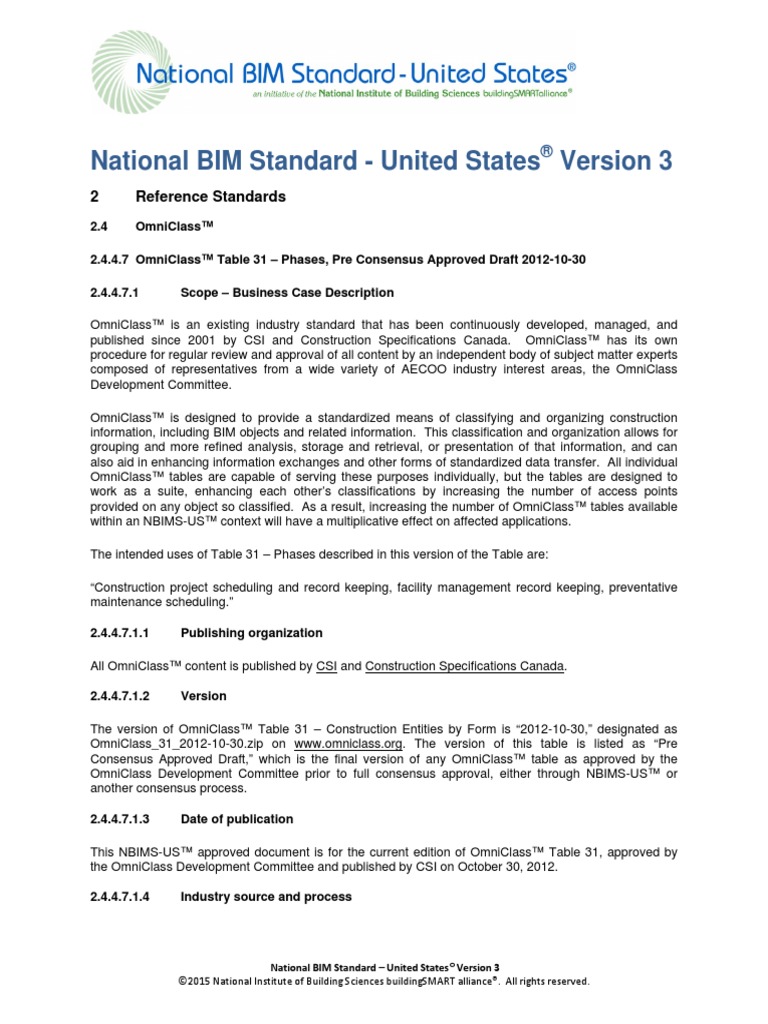 National BIM Standard - United States®
an initiative of the National Institute of Building Sciences buildingSMARTalliance®

National BIM Standard - United States® Version 3

2 Reference Standards

2.4 OmniClass™

2.4.4.7 OmniClass™ Table 31 – Phases, Pre Consensus Approved Draft 2012-10-30

2.4.4.7.1 Scope – Business Case Description

OmniClass™ is an existing industry standard that has been continuously developed, managed, and published since 2001 by CSI and Construction Specifications Canada. OmniClass™ has its own procedure for regular review and approval of all content by an independent body of subject matter experts composed of representatives from a wide variety of AECOO industry interest areas, the OmniClass Development Committee.

OmniClass™ is designed to provide a standardized means of classifying and organizing construction information, including BIM objects and related information. This classification and organization allows for grouping and more refined analysis, storage and retrieval, or presentation of that information, and can also aid in enhancing information exchanges and other forms of standardized data transfer. All individual OmniClass™ tables are capable of serving these purposes individually, but the tables are designed to work as a suite, enhancing each other's classifications by increasing the number of access points provided on any object so classified. As a result, increasing the number of OmniClass™ tables available within an NBIMS-US™ context will have a multiplicative effect on affected applications.

The intended uses of Table 31 – Phases described in this version of the Table are:

"Construction project scheduling and record keeping, facility management record keeping, preventative maintenance scheduling."

2.4.4.7.1.1 Publishing organization

All OmniClass™ content is published by CSI and Construction Specifications Canada.

2.4.4.7.1.2 Version

The version of OmniClass™ Table 31 – Construction Entities by Form is "2012-10-30," designated as OmniClass_31_2012-10-30.zip on www.omniclass.org. The version of this table is listed as "Pre Consensus Approved Draft," which is the final version of any OmniClass™ table as approved by the OmniClass Development Committee prior to full consensus approval, either through NBIMS-US™ or another consensus process.

2.4.4.7.1.3 Date of publication

This NBIMS-US™ approved document is for the current edition of OmniClass™ Table 31, approved by the OmniClass Development Committee and published by CSI on October 30, 2012.

2.4.4.7.1.4 Industry source and process

National BIM Standard – United States® Version 3
©2015 National Institute of Building Sciences buildingSMART alliance®. All rights reserved.